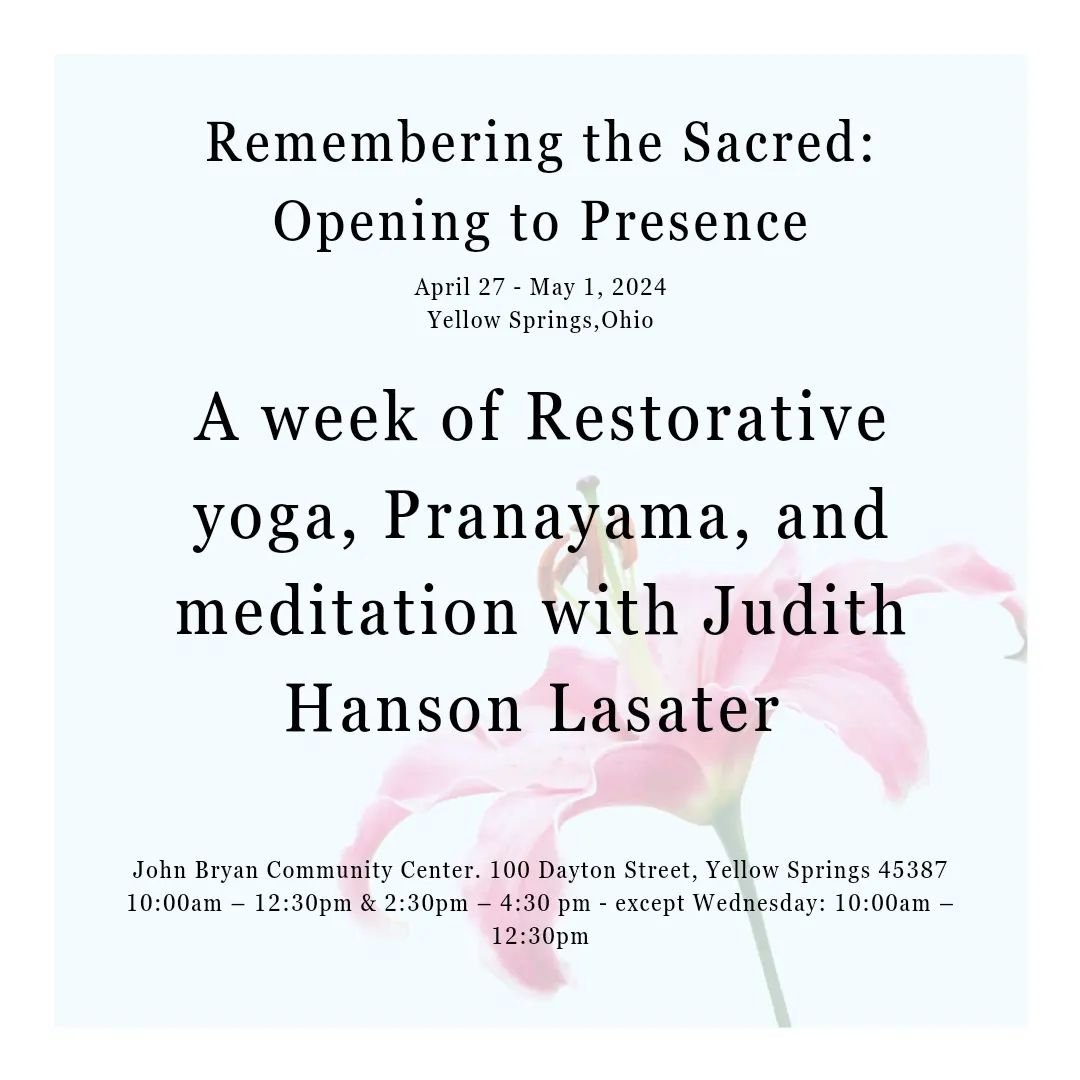 Remembering the Sacred: Opening to Presence

April 27 - May 1, 2024
Yellow Springs,Ohio

A week of Restorative yoga, Pranayama, and meditation with Judith Hanson Lasater

John Bryan Community Center. 100 Dayton Street, Yellow Springs 45387
10:00am – 12:30pm & 2:30pm – 4:30 pm - except Wednesday: 10:00am – 12:30pm